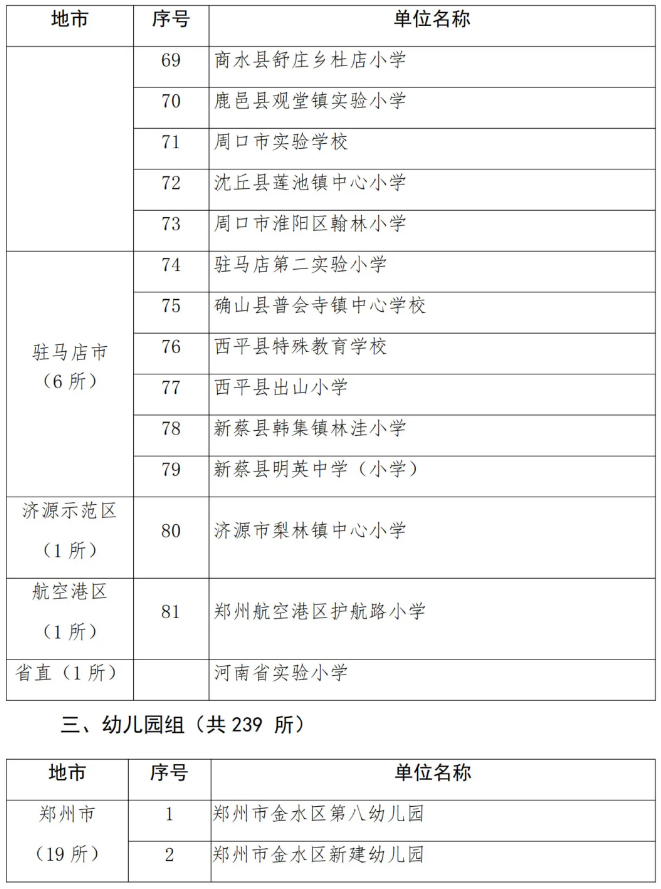 | 地市 | 序号 | 单位名称 |
|---|---|---|
| | 69 | 商水县舒庄乡杜店小学 |
| | 70 | 鹿邑县观堂镇实验小学 |
| | 71 | 周口市实验学校 |
| | 72 | 沈丘县莲池镇中心小学 |
| | 73 | 周口市淮阳区翰林小学 |
| 驻马店市（6所） | 74 | 驻马店第二实验小学 |
| | 75 | 确山县普会寺镇中心学校 |
| | 76 | 西平县特殊教育学校 |
| | 77 | 西平县出山小学 |
| | 78 | 新蔡县韩集镇林洼小学 |
| | 79 | 新蔡县明英中学（小学） |
| 济源示范区（1所） | 80 | 济源市梨林镇中心小学 |
| 航空港区（1所） | 81 | 郑州航空港区护航路小学 |
| 省直（1所） | | 河南省实验小学 |

三、幼儿园组（共 239 所）

| 地市 | 序号 | 单位名称 |
|---|---|---|
| 郑州市（19所） | 1 | 郑州市金水区第八幼儿园 |
| | 2 | 郑州市金水区新建幼儿园 |